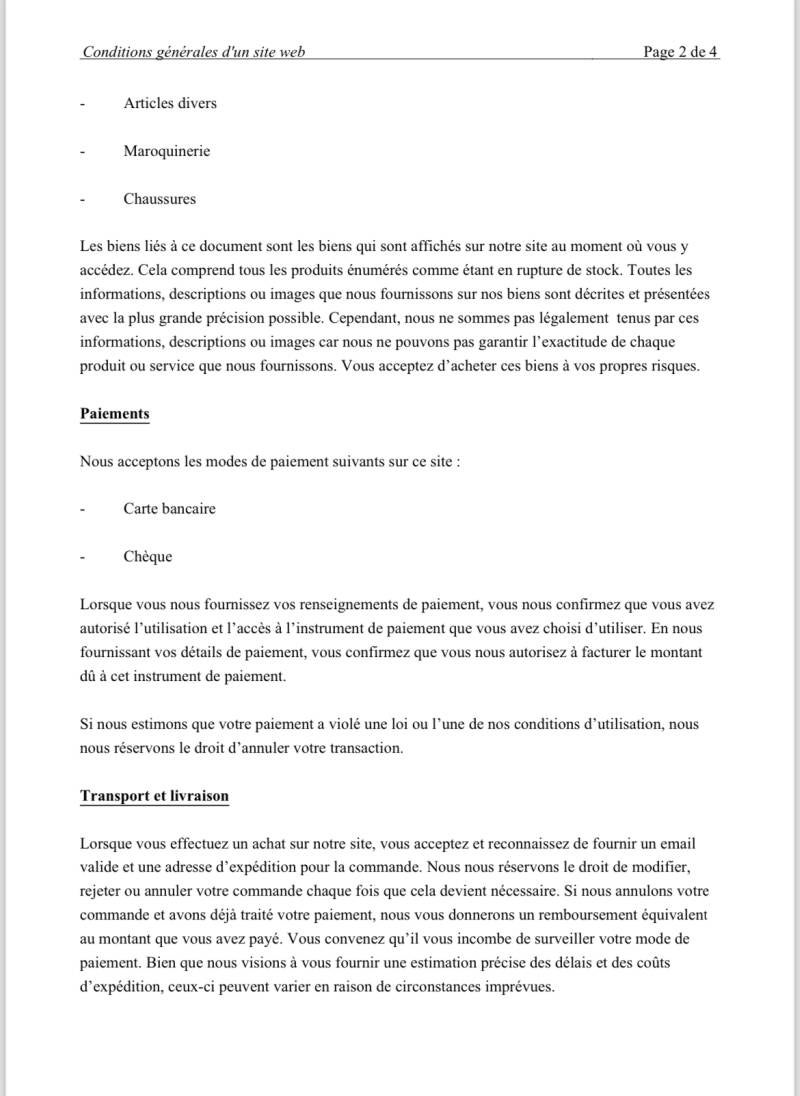 Conditions générales d'un site web Page 2 de 4

- Articles divers

- Maroquinerie

- Chaussures

Les biens liés à ce document sont les biens qui sont affichés sur notre site au moment où vous y accédez. Cela comprend tous les produits énumérés comme étant en rupture de stock. Toutes les informations, descriptions ou images que nous fournissons sur nos biens sont décrites et présentées avec la plus grande précision possible. Cependant, nous ne sommes pas légalement tenus par ces informations, descriptions ou images car nous ne pouvons pas garantir l'exactitude de chaque produit ou service que nous fournissons. Vous acceptez d'acheter ces biens à vos propres risques.

Paiements

Nous acceptons les modes de paiement suivants sur ce site :

- Carte bancaire

- Chèque

Lorsque vous nous fournissez vos renseignements de paiement, vous nous confirmez que vous avez autorisé l'utilisation et l'accès à l'instrument de paiement que vous avez choisi d'utiliser. En nous fournissant vos détails de paiement, vous confirmez que vous nous autorisez à facturer le montant dû à cet instrument de paiement.

Si nous estimons que votre paiement a violé une loi ou l'une de nos conditions d'utilisation, nous nous réservons le droit d'annuler votre transaction.

Transport et livraison

Lorsque vous effectuez un achat sur notre site, vous acceptez et reconnaissez de fournir un email valide et une adresse d'expédition pour la commande. Nous nous réservons le droit de modifier, rejeter ou annuler votre commande chaque fois que cela devient nécessaire. Si nous annulons votre commande et avons déjà traité votre paiement, nous vous donnerons un remboursement équivalent au montant que vous avez payé. Vous convenez qu'il vous incombe de surveiller votre mode de paiement. Bien que nous visions à vous fournir une estimation précise des délais et des coûts d'expédition, ceux-ci peuvent varier en raison de circonstances imprévues.